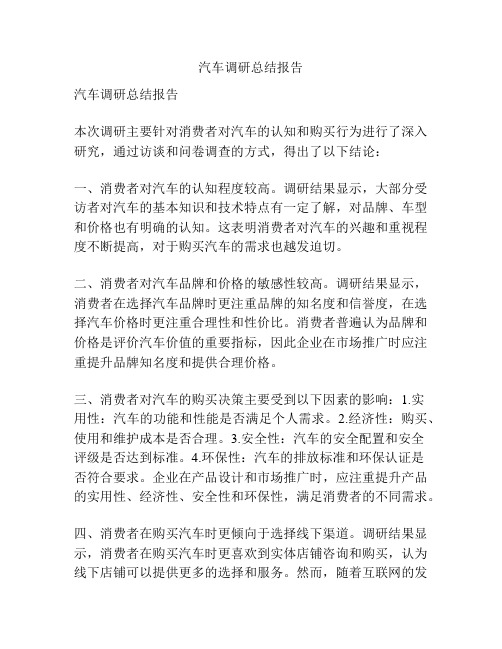 汽车调研总结报告

汽车调研总结报告

本次调研主要针对消费者对汽车的认知和购买行为进行了深入研究，通过访谈和问卷调查的方式，得出了以下结论：

一、消费者对汽车的认知程度较高。调研结果显示，大部分受访者对汽车的基本知识和技术特点有一定了解，对品牌、车型和价格也有明确的认知。这表明消费者对汽车的兴趣和重视程度不断提高，对于购买汽车的需求也越发迫切。

二、消费者对汽车品牌和价格的敏感性较高。调研结果显示，消费者在选择汽车品牌时更注重品牌的知名度和信誉度，在选择汽车价格时更注重合理性和性价比。消费者普遍认为品牌和价格是评价汽车价值的重要指标，因此企业在市场推广时应注重提升品牌知名度和提供合理价格。

三、消费者对汽车的购买决策主要受到以下因素的影响：1.实用性：汽车的功能和性能是否满足个人需求。2.经济性：购买、使用和维护成本是否合理。3.安全性：汽车的安全配置和安全评级是否达到标准。4.环保性：汽车的排放标准和环保认证是否符合要求。企业在产品设计和市场推广时，应注重提升产品的实用性、经济性、安全性和环保性，满足消费者的不同需求。

四、消费者在购买汽车时更倾向于选择线下渠道。调研结果显示，消费者在购买汽车时更喜欢到实体店铺咨询和购买，认为线下店铺可以提供更多的选择和服务。然而，随着互联网的发